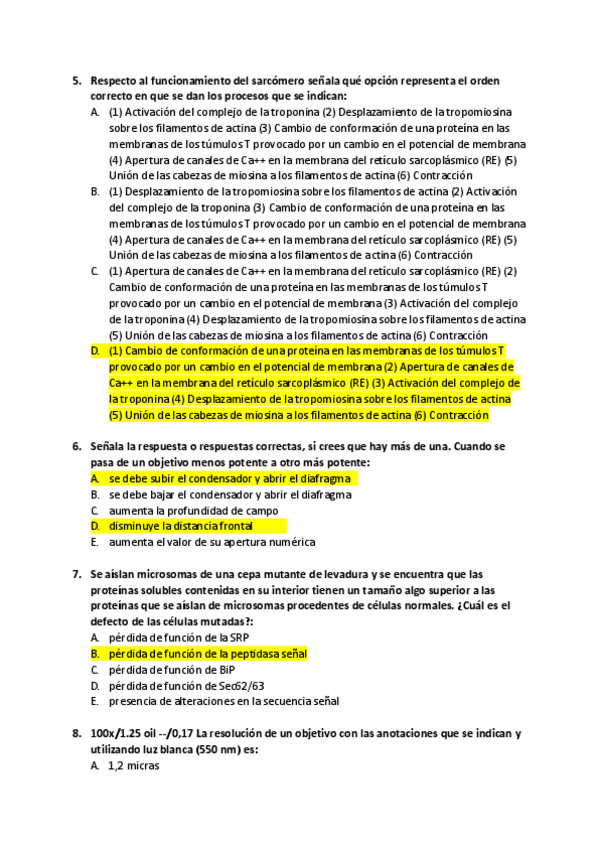 5. Respecto al funcionamiento del sarcómero señala qué opción representa el orden correcto en que se dan los procesos que se indican:

A. (1) Activación del complejo de la troponina (2) Desplazamiento de la tropomiosina sobre los filamentos de actina (3) Cambio de conformación de una proteína en las membranas de los túmulos T provocado por un cambio en el potencial de membrana (4) Apertura de canales de Ca++ en la membrana del retículo sarcoplásmico (RE) (5) Unión de las cabezas de miosina a los filamentos de actina (6) Contracción

B. (1) Desplazamiento de la tropomiosina sobre los filamentos de actina (2) Activación del complejo de la troponina (3) Cambio de conformación de una proteína en las membranas de los túmulos T provocado por un cambio en el potencial de membrana (4) Apertura de canales de Ca++ en la membrana del retículo sarcoplásmico (RE) (5) Unión de las cabezas de miosina a los filamentos de actina (6) Contracción

C. (1) Apertura de canales de Ca++ en la membrana del retículo sarcoplásmico (RE) (2) Cambio de conformación de una proteína en las membranas de los túmulos T provocado por un cambio en el potencial de membrana (3) Activación del complejo de la troponina (4) Desplazamiento de la tropomiosina sobre los filamentos de actina (5) Unión de las cabezas de miosina a los filamentos de actina (6) Contracción

D. (1) Cambio de conformación de una proteína en las membranas de los túmulos T provocado por un cambio en el potencial de membrana (2) Apertura de canales de Ca++ en la membrana del retículo sarcoplásmico (RE) (3) Activación del complejo de la troponina (4) Desplazamiento de la tropomiosina sobre los filamentos de actina (5) Unión de las cabezas de miosina a los filamentos de actina (6) Contracción

6. Señala la respuesta o respuestas correctas, si crees que hay más de una. Cuando se pasa de un objetivo menos potente a otro más potente:

A. se debe subir el condensador y abrir el diafragma
B. se debe bajar el condensador y abrir el diafragma
C. aumenta la profundidad de campo
D. disminuye la distancia frontal
E. aumenta el valor de su apertura numérica

7. Se aíslan microsomas de una cepa mutante de levadura y se encuentra que las proteínas solubles contenidas en su interior tienen un tamaño algo superior a las proteínas que se aíslan de microsomas procedentes de células normales. ¿Cuál es el defecto de las células mutadas?:

A. pérdida de función de la SRP
B. pérdida de función de la peptidasa señal
C. pérdida de función de BiP
D. pérdida de función de Sec62/63
E. presencia de alteraciones en la secuencia señal

8. 100x/1.25 oil --/0,17 La resolución de un objetivo con las anotaciones que se indican y utilizando luz blanca (550 nm) es:

A. 1,2 micras